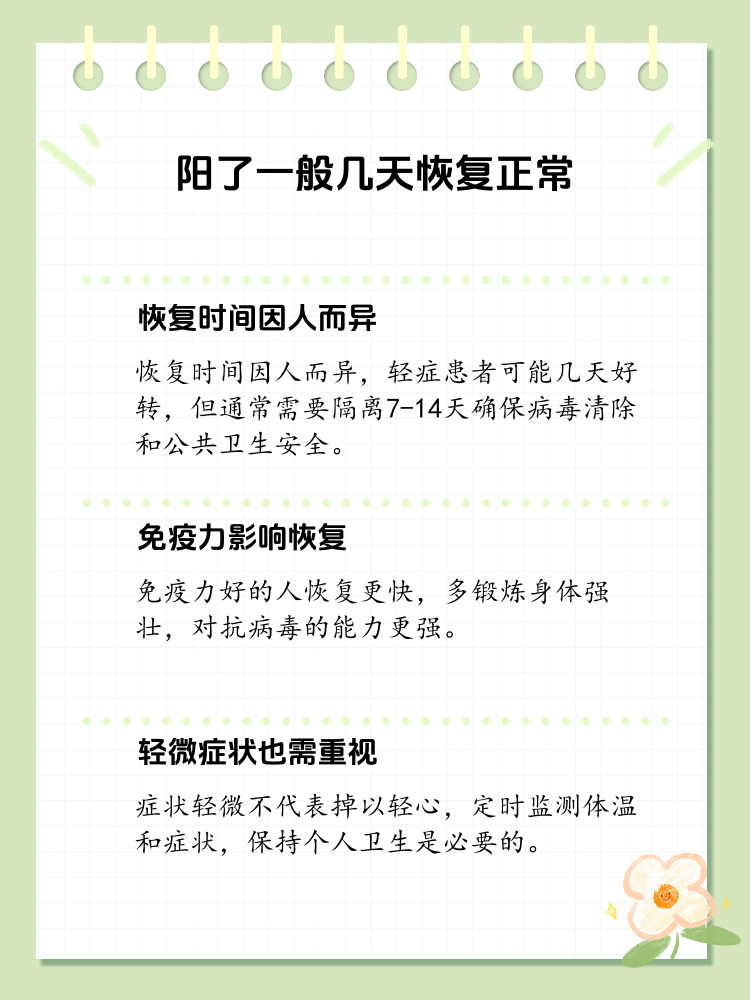 阳了一般几天恢复正常

恢复时间因人而异

恢复时间因人而异，轻症患者可能几天好转，但通常需要隔离7-14天确保病毒清除和公共卫生安全。

免疫力影响恢复

免疫力好的人恢复更快，多锻炼身体强壮，对抗病毒的能力更强。

轻微症状也需重视

症状轻微不代表掉以轻心，定时监测体温和症状，保持个人卫生是必要的。